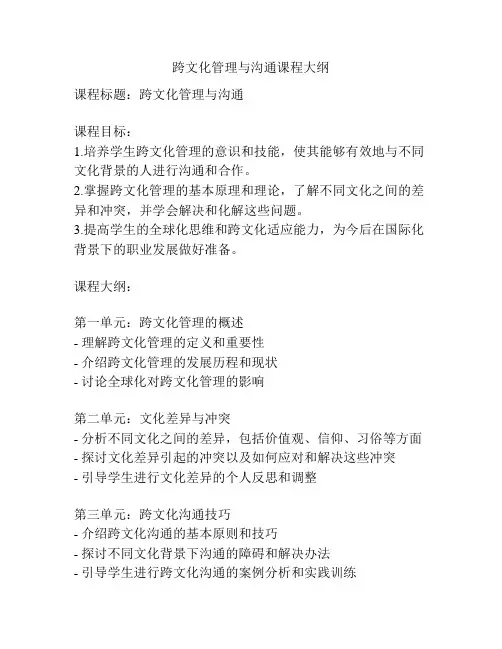 跨文化管理与沟通课程大纲

课程标题：跨文化管理与沟通

课程目标：
1.培养学生跨文化管理的意识和技能，使其能够有效地与不同文化背景的人进行沟通和合作。
2.掌握跨文化管理的基本原理和理论，了解不同文化之间的差异和冲突，并学会解决和化解这些问题。
3.提高学生的全球化思维和跨文化适应能力，为今后在国际化背景下的职业发展做好准备。

课程大纲：

第一单元：跨文化管理的概述
- 理解跨文化管理的定义和重要性
- 介绍跨文化管理的发展历程和现状
- 讨论全球化对跨文化管理的影响

第二单元：文化差异与冲突
- 分析不同文化之间的差异，包括价值观、信仰、习俗等方面
- 探讨文化差异引起的冲突以及如何应对和解决这些冲突
- 引导学生进行文化差异的个人反思和调整

第三单元：跨文化沟通技巧
- 介绍跨文化沟通的基本原则和技巧
- 探讨不同文化背景下沟通的障碍和解决办法
- 引导学生进行跨文化沟通的案例分析和实践训练